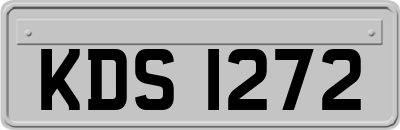 KDS 1272